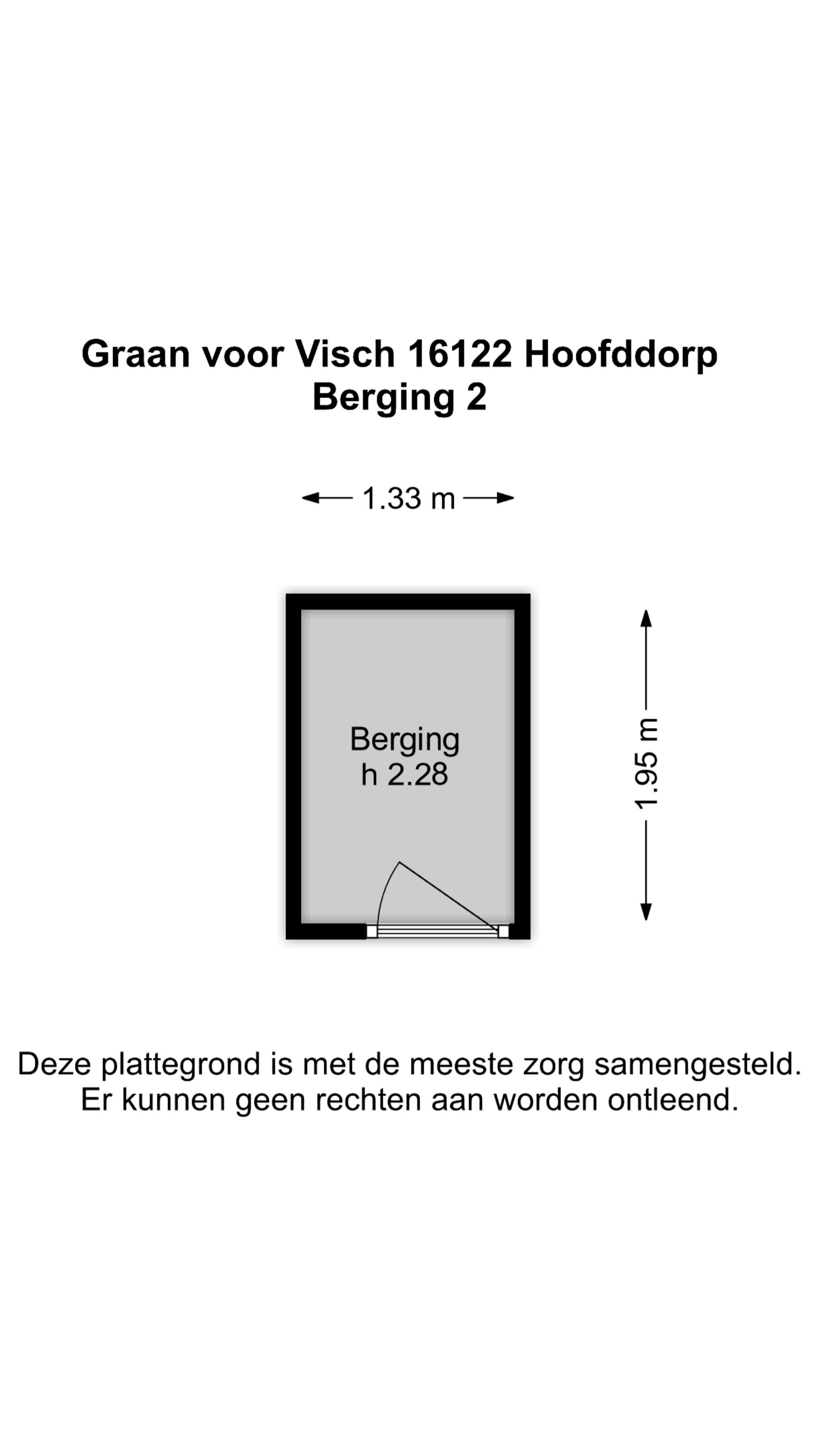 Graan voor Visch 16122 Hoofddorp
Berging 2

1.33 m

Berging
h 2.28

1.95 m

Deze plattegrond is met de meeste zorg samengesteld.
Er kunnen geen rechten aan worden ontleend.